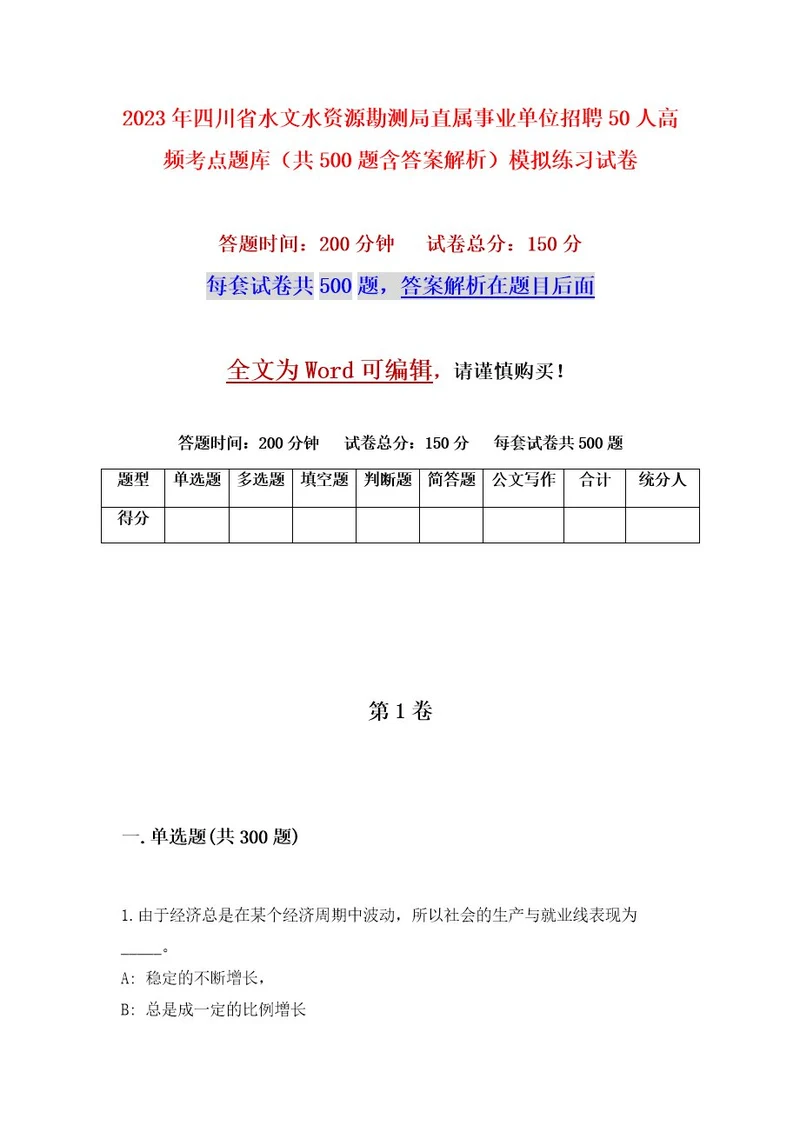 2023年四川省水文水资源勘测局直属事业单位招聘50人高频考点题库（共500题含答案解析）模拟练习试卷

答题时间：200分钟　试卷总分：150分

每套试卷共500题，答案解析在题目后面

全文为Word可编辑，请谨慎购买！

答题时间：200分钟　试卷总分：150分　每套试卷共500题

| 题型 | 单选题 | 多选题 | 填空题 | 判断题 | 简答题 | 公文写作 | 合计 | 统分人 |
|---|---|---|---|---|---|---|---|---|
| 得分 | | | | | | | | |

第1卷

一.单选题(共300题)

1.由于经济总是在某个经济周期中波动，所以社会的生产与就业线表现为_____。

A: 稳定的不断增长，

B: 总是成一定的比例增长